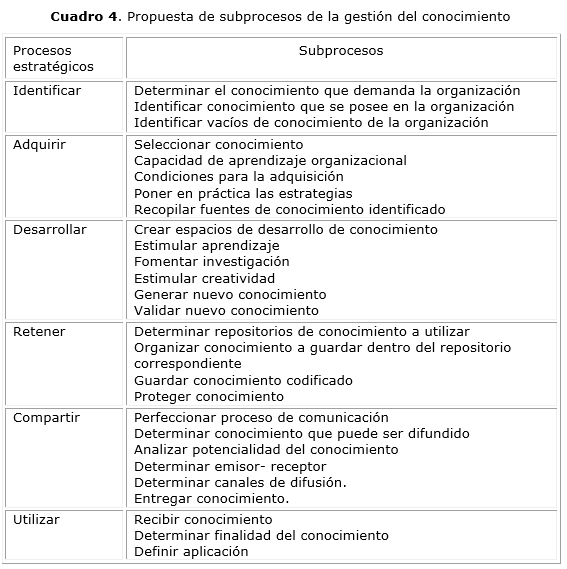 **Cuadro 4**. Propuesta de subprocesos de la gestión del conocimiento

| Procesos estratégicos | Subprocesos |
|---|---|
| Identificar | Determinar el conocimiento que demanda la organización<br>Identificar conocimiento que se posee en la organización<br>Identificar vacíos de conocimiento de la organización |
| Adquirir | Seleccionar conocimiento<br>Capacidad de aprendizaje organizacional<br>Condiciones para la adquisición<br>Poner en práctica las estrategias<br>Recopilar fuentes de conocimiento identificado |
| Desarrollar | Crear espacios de desarrollo de conocimiento<br>Estimular aprendizaje<br>Fomentar investigación<br>Estimular creatividad<br>Generar nuevo conocimiento<br>Validar nuevo conocimiento |
| Retener | Determinar repositorios de conocimiento a utilizar<br>Organizar conocimiento a guardar dentro del repositorio correspondiente<br>Guardar conocimiento codificado<br>Proteger conocimiento |
| Compartir | Perfeccionar proceso de comunicación<br>Determinar conocimiento que puede ser difundido<br>Analizar potencialidad del conocimiento<br>Determinar emisor- receptor<br>Determinar canales de difusión.<br>Entregar conocimiento. |
| Utilizar | Recibir conocimiento<br>Determinar finalidad del conocimiento<br>Definir aplicación |